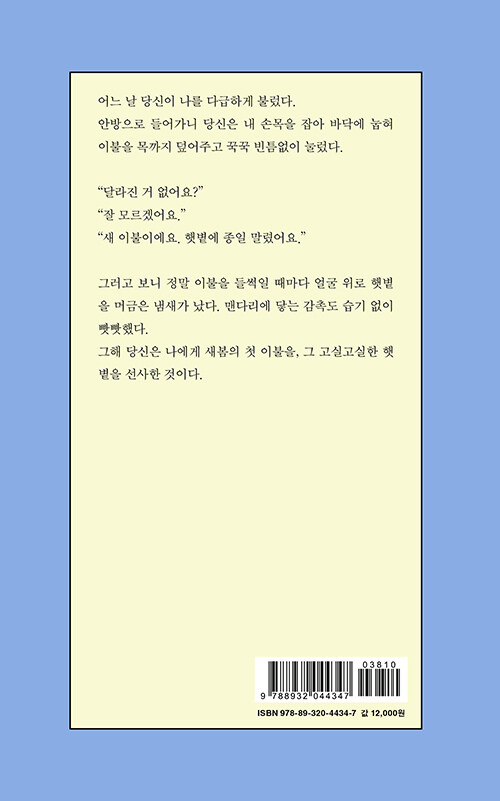 어느 날 당신이 나를 다급하게 불렀다.
안방으로 들어가니 당신은 내 손목을 잡아 바닥에 눕혀 이불을 목까지 덮어주고 꾹꾹 빈틈없이 눌렀다.

"달라진 거 없어요?"
"잘 모르겠어요."
"새 이불이에요. 햇볕에 종일 말렸어요."

그러고 보니 정말 이불을 들썩일 때마다 얼굴 위로 햇볕을 머금은 냄새가 났다. 맨다리에 닿는 감촉도 습기 없이 빳빳했다.
그해 당신은 나에게 새봄의 첫 이불을, 그 고실고실한 햇볕을 선사한 것이다.

03810
9 788932 044347
ISBN 978-89-320-4434-7 값 12,000원